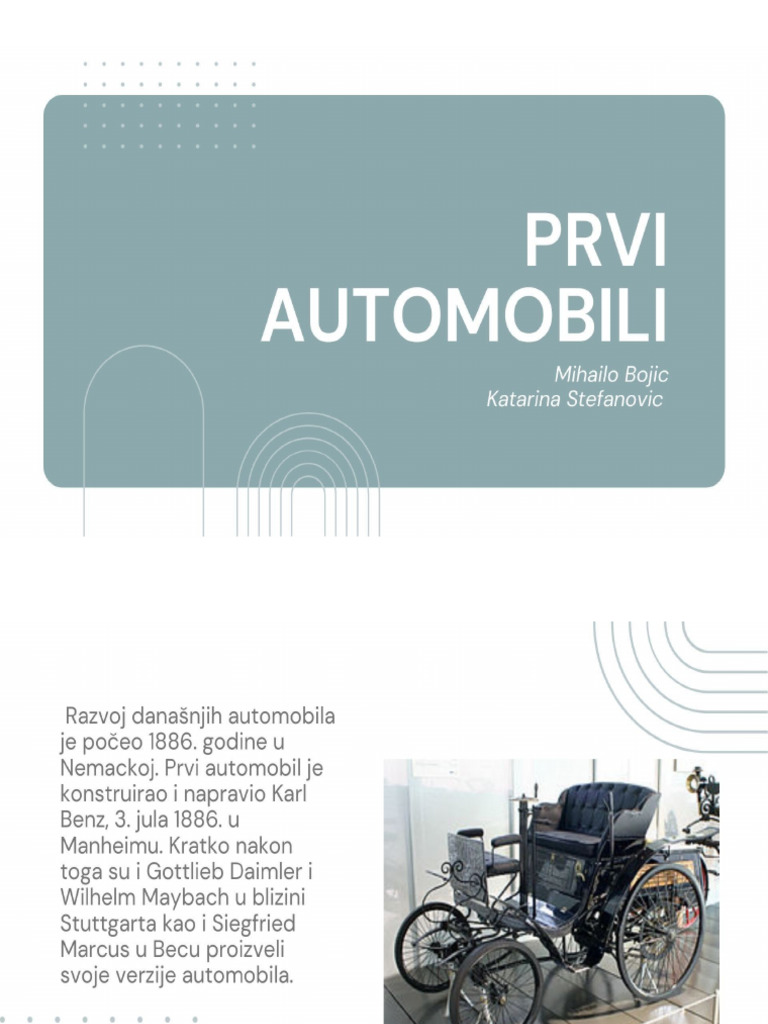 PRVI AUTOMOBILI

Mihailo Bojic
Katarina Stefanovic

Razvoj današnjih automobila je počeo 1886. godine u Nemackoj. Prvi automobil je konstruirao i napravio Karl Benz, 3. jula 1886. u Manheimu. Kratko nakon toga su i Gottlieb Daimler i Wilhelm Maybach u blizini Stuttgarta kao i Siegfried Marcus u Becu proizveli svoje verzije automobila.